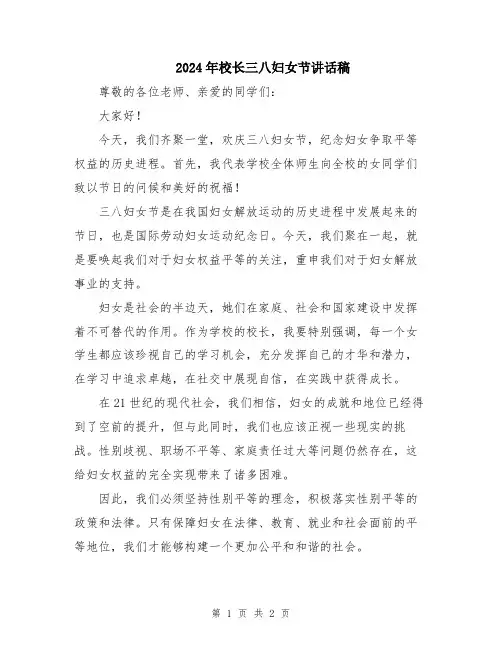 2024年校长三八妇女节讲话稿

尊敬的各位老师、亲爱的同学们：

大家好！

今天，我们齐聚一堂，欢庆三八妇女节，纪念妇女争取平等权益的历史进程。首先，我代表学校全体师生向全校的女同学们致以节日的问候和美好的祝福！

三八妇女节是在我国妇女解放运动的历史进程中发展起来的节日，也是国际劳动妇女运动纪念日。今天，我们聚在一起，就是要唤起我们对于妇女权益平等的关注，重申我们对于妇女解放事业的支持。

妇女是社会的半边天，她们在家庭、社会和国家建设中发挥着不可替代的作用。作为学校的校长，我要特别强调，每一个女学生都应该珍视自己的学习机会，充分发挥自己的才华和潜力，在学习中追求卓越，在社交中展现自信，在实践中获得成长。

在21世纪的现代社会，我们相信，妇女的成就和地位已经得到了空前的提升，但与此同时，我们也应该正视一些现实的挑战。性别歧视、职场不平等、家庭责任过大等问题仍然存在，这给妇女权益的完全实现带来了诸多困难。

因此，我们必须坚持性别平等的理念，积极落实性别平等的政策和法律。只有保障妇女在法律、教育、就业和社会面前的平等地位，我们才能够构建一个更加公平和和谐的社会。

第 1 页 共 2 页